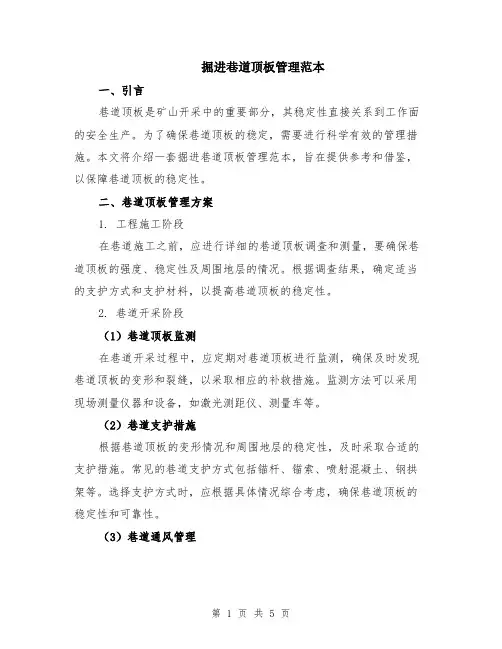 掘进巷道顶板管理范本

一、引言

巷道顶板是矿山开采中的重要部分，其稳定性直接关系到工作面的安全生产。为了确保巷道顶板的稳定，需要进行科学有效的管理措施。本文将介绍一套掘进巷道顶板管理范本，旨在提供参考和借鉴，以保障巷道顶板的稳定性。

二、巷道顶板管理方案

1. 工程施工阶段

在巷道施工之前，应进行详细的巷道顶板调查和测量，要确保巷道顶板的强度、稳定性及周围地层的情况。根据调查结果，确定适当的支护方式和支护材料，以提高巷道顶板的稳定性。

2. 巷道开采阶段

（1）巷道顶板监测

在巷道开采过程中，应定期对巷道顶板进行监测，确保及时发现巷道顶板的变形和裂缝，以采取相应的补救措施。监测方法可以采用现场测量仪器和设备，如激光测距仪、测量车等。

（2）巷道支护措施

根据巷道顶板的变形情况和周围地层的稳定性，及时采取合适的支护措施。常见的巷道支护方式包括锚杆、锚索、喷射混凝土、钢拱架等。选择支护方式时，应根据具体情况综合考虑，确保巷道顶板的稳定性和可靠性。

（3）巷道通风管理

第 1 页 共 5 页